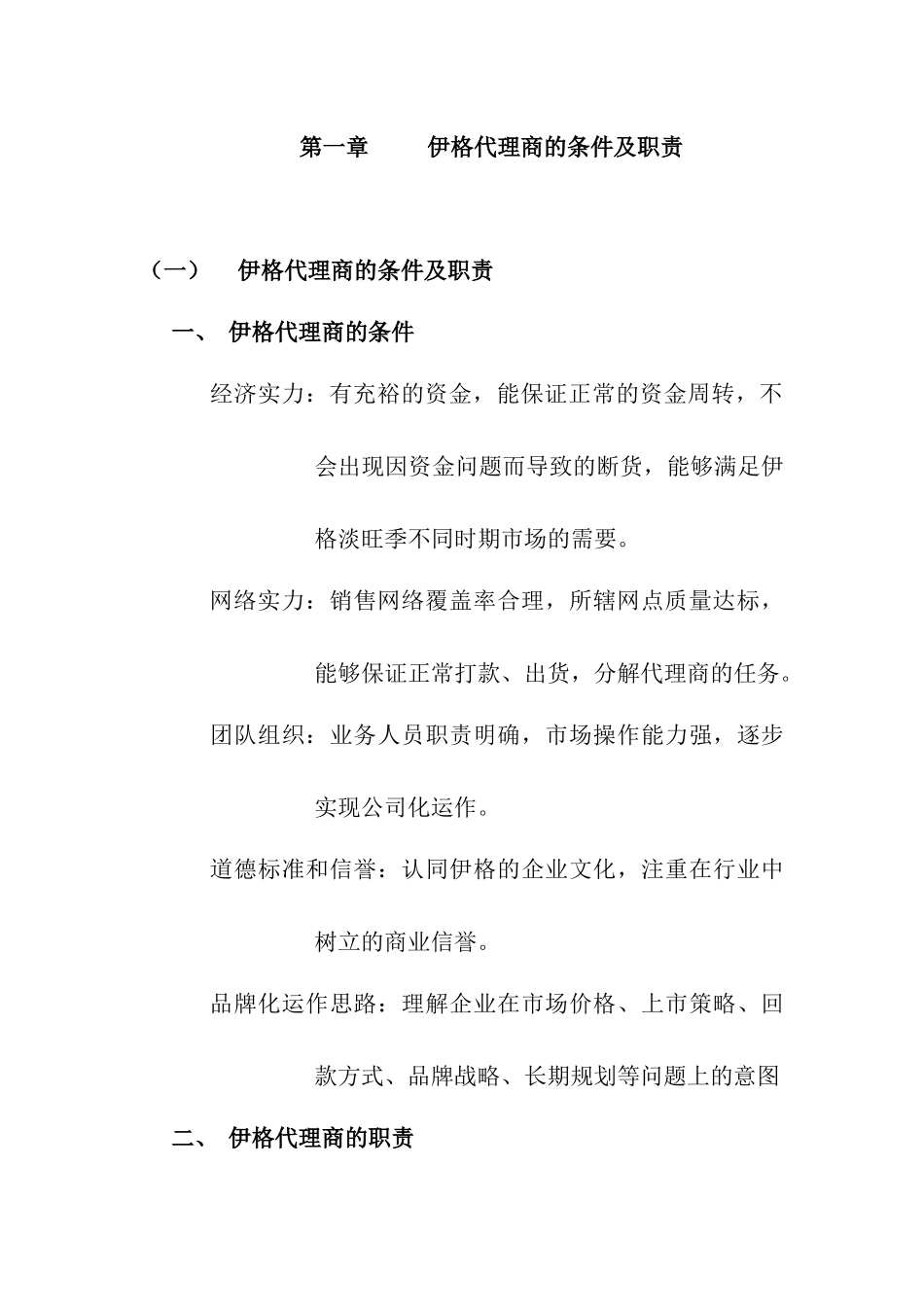 第一章　伊格代理商的条件及职责

（一）　伊格代理商的条件及职责

一、　伊格代理商的条件

经济实力：有充裕的资金，能保证正常的资金周转，不会出现因资金问题而导致的断货，能够满足伊格淡旺季不同时期市场的需要。

网络实力：销售网络覆盖率合理，所辖网点质量达标，能够保证正常打款、出货，分解代理商的任务。

团队组织：业务人员职责明确，市场操作能力强，逐步实现公司化运作。

道德标准和信誉：认同伊格的企业文化，注重在行业中树立的商业信誉。

品牌化运作思路：理解企业在市场价格、上市策略、回款方式、品牌战略、长期规划等问题上的意图

二、　伊格代理商的职责